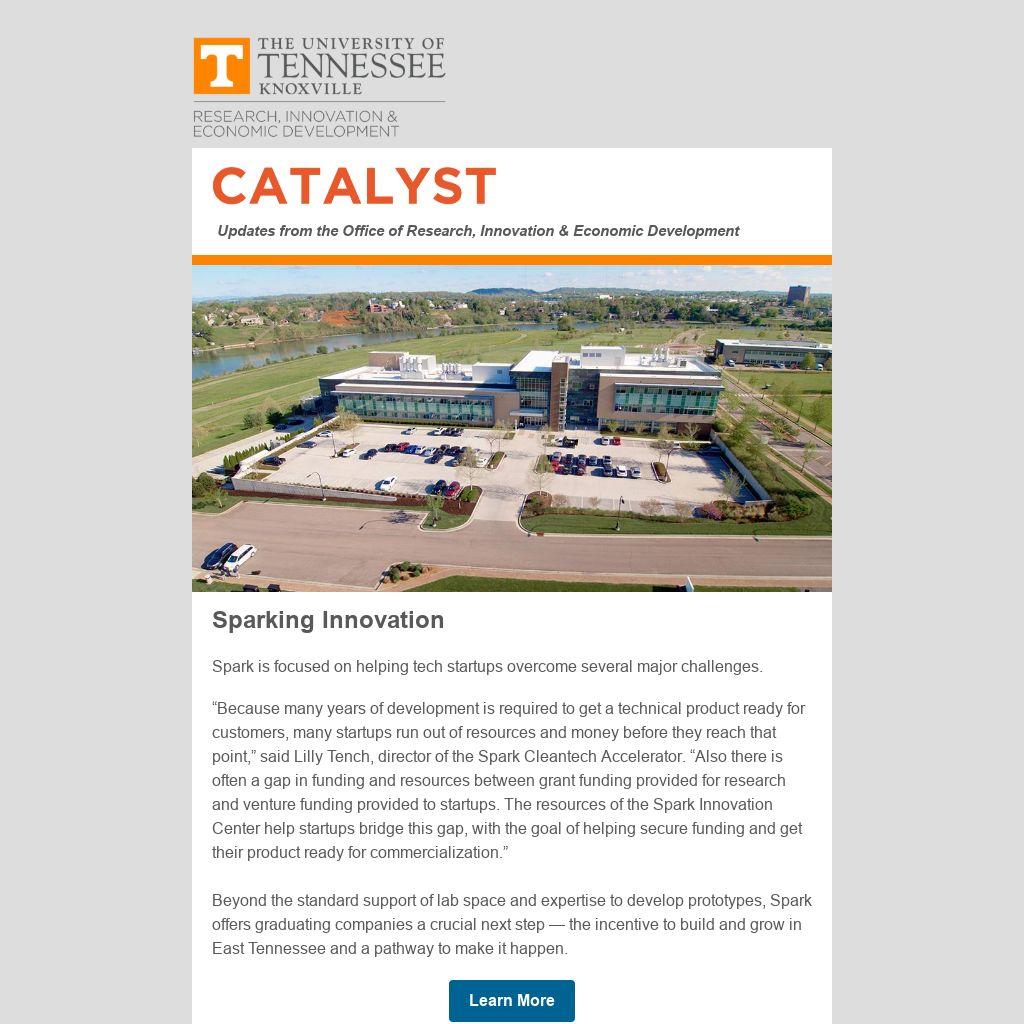 T
THE UNIVERSITY OF
TENNESSEE
KNOXVILLE
RESEARCH, INNOVATION &
ECONOMIC DEVELOPMENT

CATALYST

Updates from the Office of Research, Innovation & Economic Development

Sparking Innovation

Spark is focused on helping tech startups overcome several major challenges.

“Because many years of development is required to get a technical product ready for customers, many startups run out of resources and money before they reach that point,” said Lilly Tench, director of the Spark Cleantech Accelerator. “Also there is often a gap in funding and resources between grant funding provided for research and venture funding provided to startups. The resources of the Spark Innovation Center help startups bridge this gap, with the goal of helping secure funding and get their product ready for commercialization.”

Beyond the standard support of lab space and expertise to develop prototypes, Spark offers graduating companies a crucial next step — the incentive to build and grow in East Tennessee and a pathway to make it happen.

Learn More